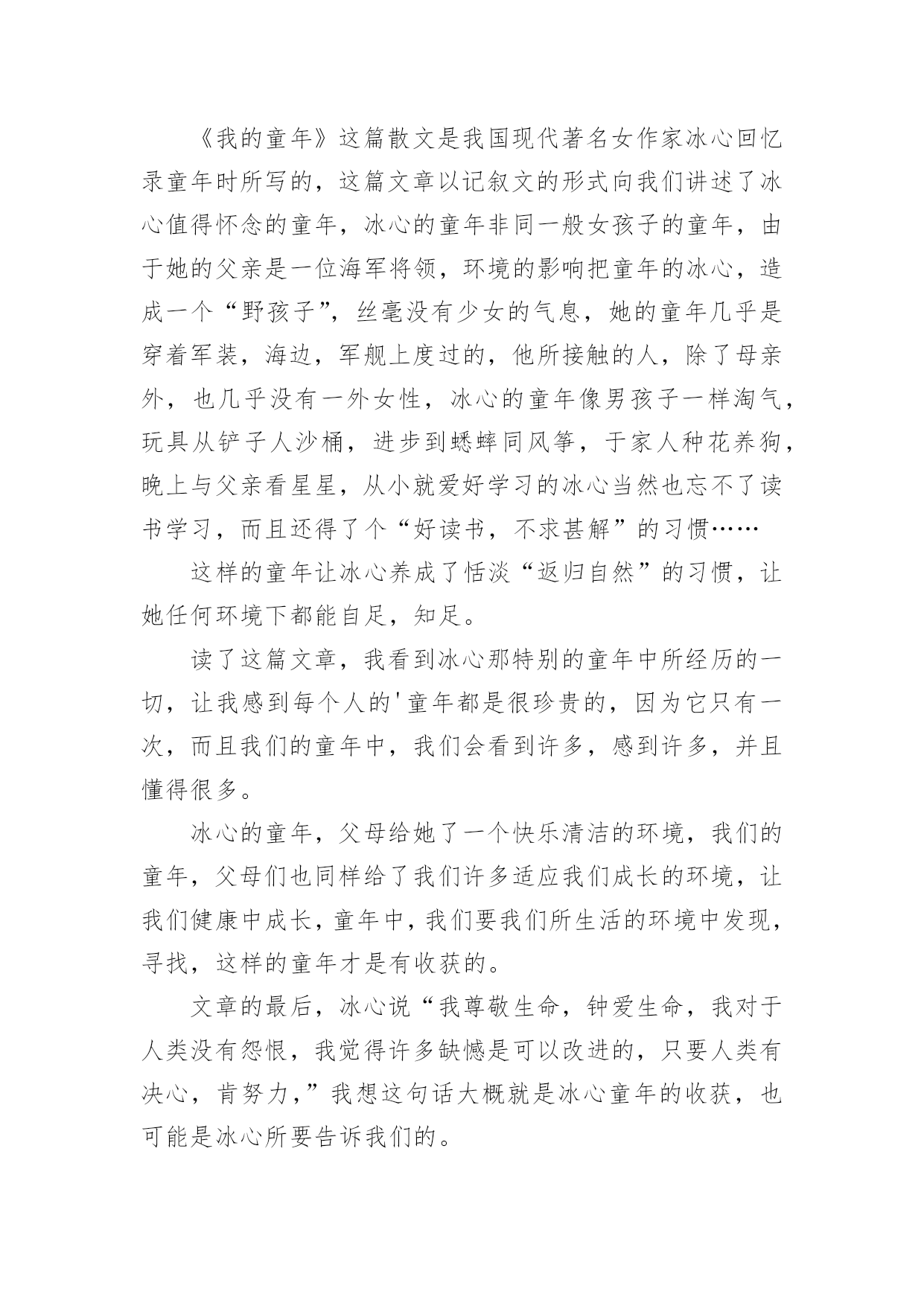 《我的童年》这篇散文是我国现代著名女作家冰心回忆录童年时所写的，这篇文章以记叙文的形式向我们讲述了冰心值得怀念的童年，冰心的童年非同一般女孩子的童年，由于她的父亲是一位海军将领，环境的影响把童年的冰心，造成一个“野孩子”，丝毫没有少女的气息，她的童年几乎是穿着军装，海边，军舰上度过的，他所接触的人，除了母亲外，也几乎没有一外女性，冰心的童年像男孩子一样淘气，玩具从铲子人沙桶，进步到蟋蟀同风筝，于家人种花养狗，晚上与父亲看星星，从小就爱好学习的冰心当然也忘不了读书学习，而且还得了个“好读书，不求甚解”的习惯……

这样的童年让冰心养成了恬淡“返归自然”的习惯，让她任何环境下都能自足，知足。

读了这篇文章，我看到冰心那特别的童年中所经历的一切，让我感到每个人的'童年都是很珍贵的，因为它只有一次，而且我们的童年中，我们会看到许多，感到许多，并且懂得很多。

冰心的童年，父母给她了一个快乐清洁的环境，我们的童年，父母们也同样给了我们许多适应我们成长的环境，让我们健康中成长，童年中，我们要我们所生活的环境中发现，寻找，这样的童年才是有收获的。

文章的最后，冰心说“我尊敬生命，钟爱生命，我对于人类没有怨恨，我觉得许多缺憾是可以改进的，只要人类有决心，肯努力，”我想这句话大概就是冰心童年的收获，也可能是冰心所要告诉我们的。